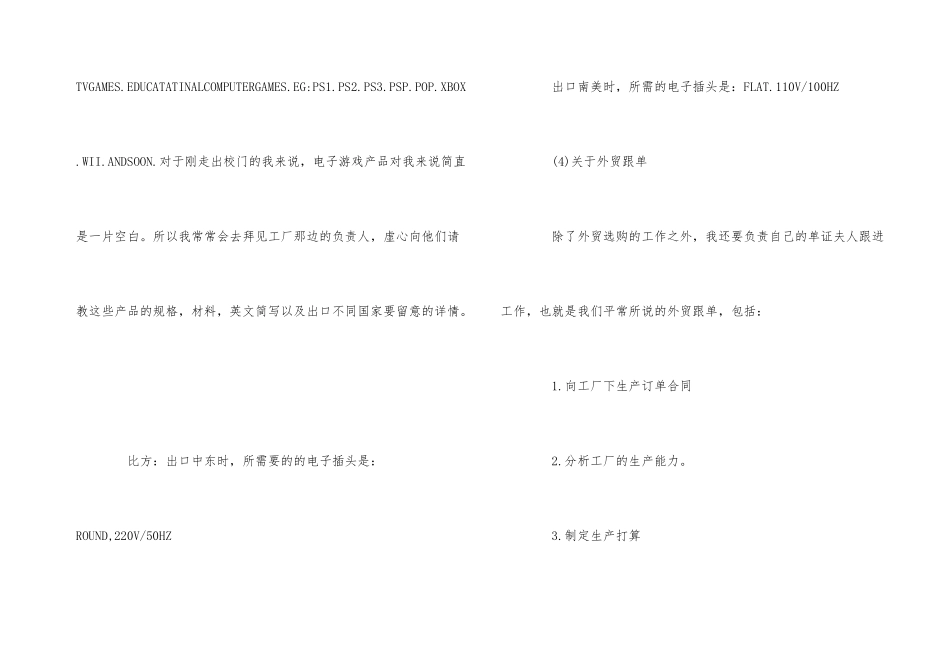 TVGAMES.EDUCATATINALCOMPUTERGAMES.EG:PS1.PS2.PS3.PSP.POP.XBOX.WII.ANDSOON.对于刚走出校门的我来说，电子游戏产品对我来说简直是一片空白。所以我常常会去拜见工厂那边的负责人，虚心向他们请教这些产品的规格，材料，英文简写以及出口不同国家要留意的详情。

比方：出口中东时，所需要的的电子插头是：ROUND,220V/50HZ

出口南美时，所需的电子插头是：FLAT.110V/100HZ

(4)关于外贸跟单

除了外贸选购的工作之外，我还要负责自己的单证夫人跟进工作，也就是我们平常所说的外贸跟单，包括：

1.向工厂下生产订单合同

2.分析工厂的生产能力。

3.制定生产打算